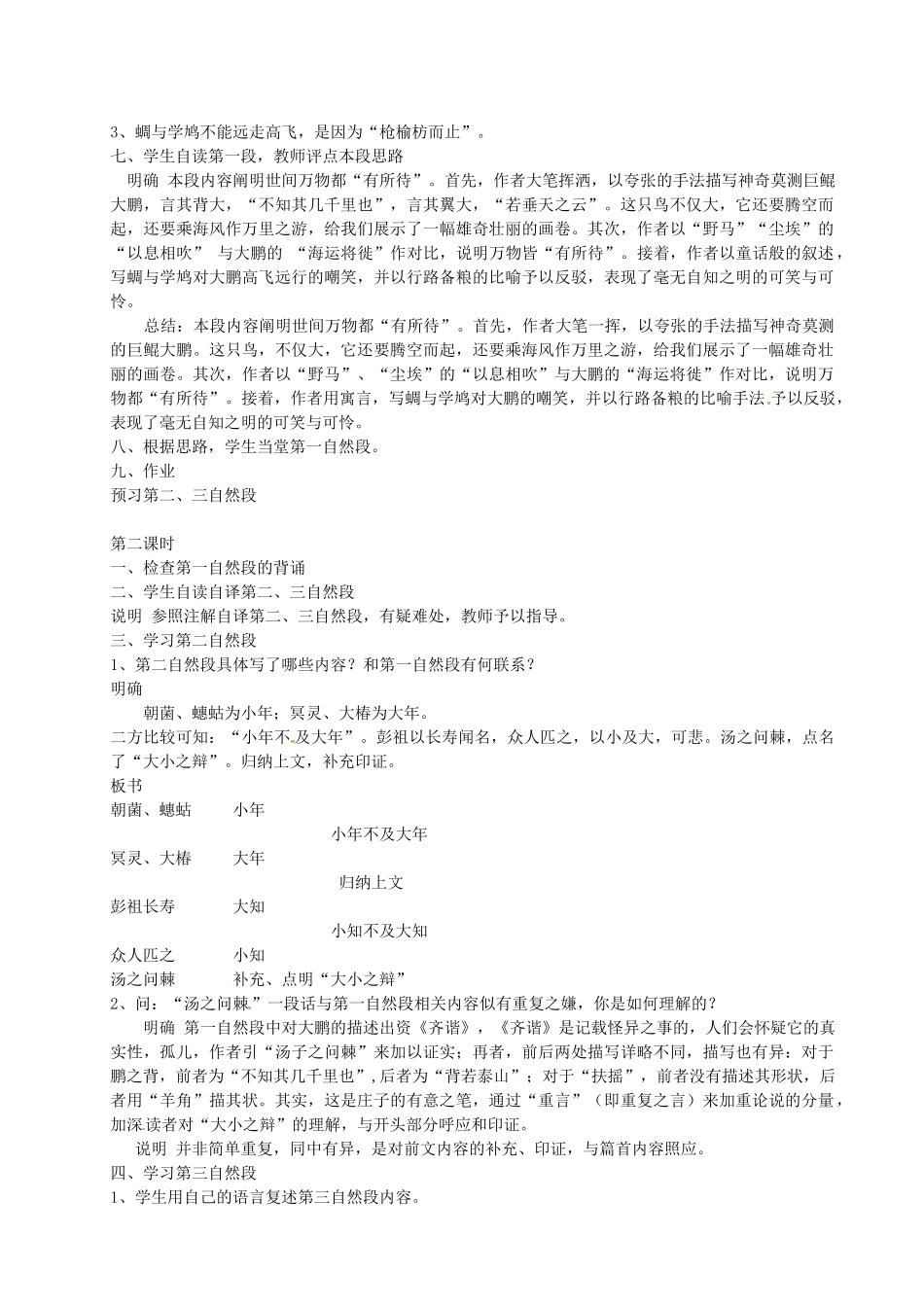 3、蜩与学鸠不能远走高飞，是因为“枪榆枋而止”。
七、学生自读第一段，教师评点本段思路

明确 本段内容阐明世间万物都“有所待”。首先，作者大笔挥洒，以夸张的手法描写神奇莫测巨鲲大鹏，言其背大，“不知其几千里也”，言其翼大，“若垂天之云”。这只鸟不仅大，它还要腾空而起，还要乘海风作万里之游，给我们展示了一幅雄奇壮丽的画卷。其次，作者以“野马”“尘埃”的“以息相吹” 与大鹏的 “海运将徙”作对比，说明万物皆“有所待”。接着，作者以童话般的叙述，写蜩与学鸠对大鹏高飞远行的嘲笑，并以行路备粮的比喻予以反驳，表现了毫无自知之明的可笑与可怜。

总结：本段内容阐明世间万物都“有所待”。首先，作者大笔一挥，以夸张的手法描写神奇莫测的巨鲲大鹏。这只鸟，不仅大，它还要腾空而起，还要乘海风作万里之游，给我们展示了一幅雄奇壮丽的画卷。其次，作者以“野马”、“尘埃”的“以息相吹”与大鹏的“海运将徙”作对比，说明万物都“有所待”。接着，作者用寓言，写蜩与学鸠对大鹏的嘲笑，并以行路备粮的比喻手法予以反驳，表现了毫无自知之明的可笑与可怜。
八、根据思路，学生当堂第一自然段。
九、作业
预习第二、三自然段

第二课时
一、检查第一自然段的背诵
二、学生自读自译第二、三自然段
说明 参照注解自译第二、三自然段，有疑难处，教师予以指导。
三、学习第二自然段
1、第二自然段具体写了哪些内容？和第一自然段有何联系？
明确

朝菌、蟪蛄为小年；冥灵、大椿为大年。

二方比较可知：“小年不及大年”。彭祖以长寿闻名，众人匹之，以小及大，可悲。汤之问棘，点名了“大小之辩”。归纳上文，补充印证。
板书
朝菌、蟪蛄 小年
小年不及大年
冥灵、大椿 大年
归纳上文
彭祖长寿 大知
小知不及大知
众人匹之 小知
汤之问棘 补充、点明“大小之辩”
2、问：“汤之问棘”一段话与第一自然段相关内容似有重复之嫌，你是如何理解的？

明确 第一自然段中对大鹏的描述出资《齐谐》，《齐谐》是记载怪异之事的，人们会怀疑它的真实性，孤儿，作者引“汤子之问棘”来加以证实；再者，前后两处描写详略不同，描写也有异：对于鹏之背，前者为“不知其几千里也”，后者为“背若泰山”；对于“扶摇”，前者没有描述其形状，后者用“羊角”描其状。其实，这是庄子的有意之笔，通过“重言”（即重复之言）来加重论说的分量，加深读者对“大小之辩”的理解，与开头部分呼应和印证。

说明 并非简单重复，同中有异，是对前文内容的补充、印证，与篇首内容照应。
四、学习第三自然段
1、学生用自己的语言复述第三自然段内容。